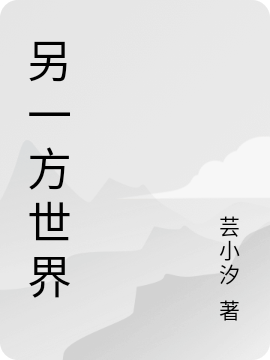 另一方世界

芸小汐 著